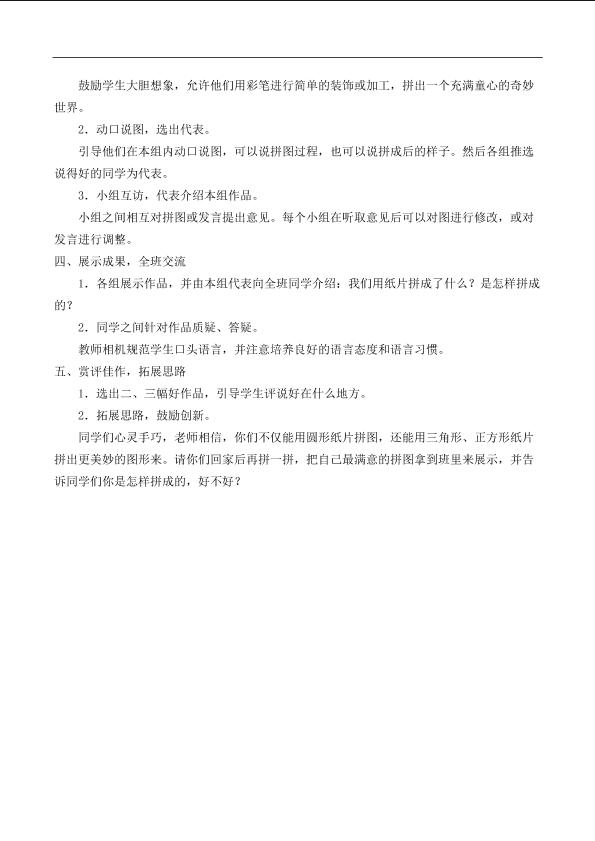 鼓励学生大胆想象，允许他们用彩笔进行简单的装饰或加工，拼出一个充满童心的奇妙世界。

2．动口说图，选出代表。

引导他们在本组内动口说图，可以说拼图过程，也可以说拼成后的样子。然后各组推选说得好的同学为代表。

3．小组互访，代表介绍本组作品。

小组之间相互对拼图或发言提出意见。每个小组在听取意见后可以对图进行修改，或对发言进行调整。

四、展示成果，全班交流

1．各组展示作品，并由本组代表向全班同学介绍：我们用纸片拼成了什么？是怎样拼成的？

2．同学之间针对作品质疑、答疑。

教师相机规范学生口头语言，并注意培养良好的语言态度和语言习惯。

五、赏评佳作，拓展思路

1．选出二、三幅好作品，引导学生评说好在什么地方。

2．拓展思路，鼓励创新。

同学们心灵手巧，老师相信，你们不仅能用圆形纸片拼图，还能用三角形、正方形纸片拼出更美妙的图形来。请你们回家后再拼一拼，把自己最满意的拼图拿到班里来展示，并告诉同学们你是怎样拼成的，好不好？